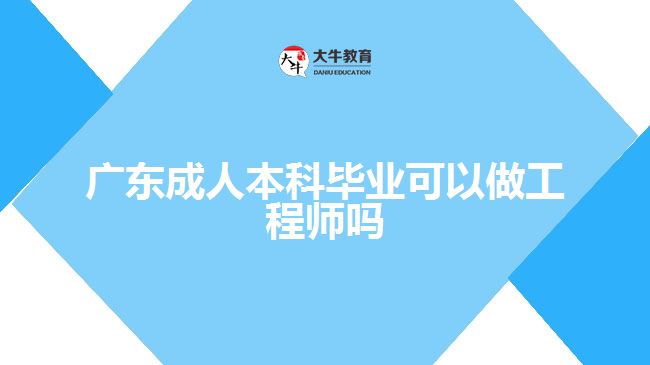 大牛 大牛教育
DANIU EDUCATION

广东成人本科毕业可以做工程师吗